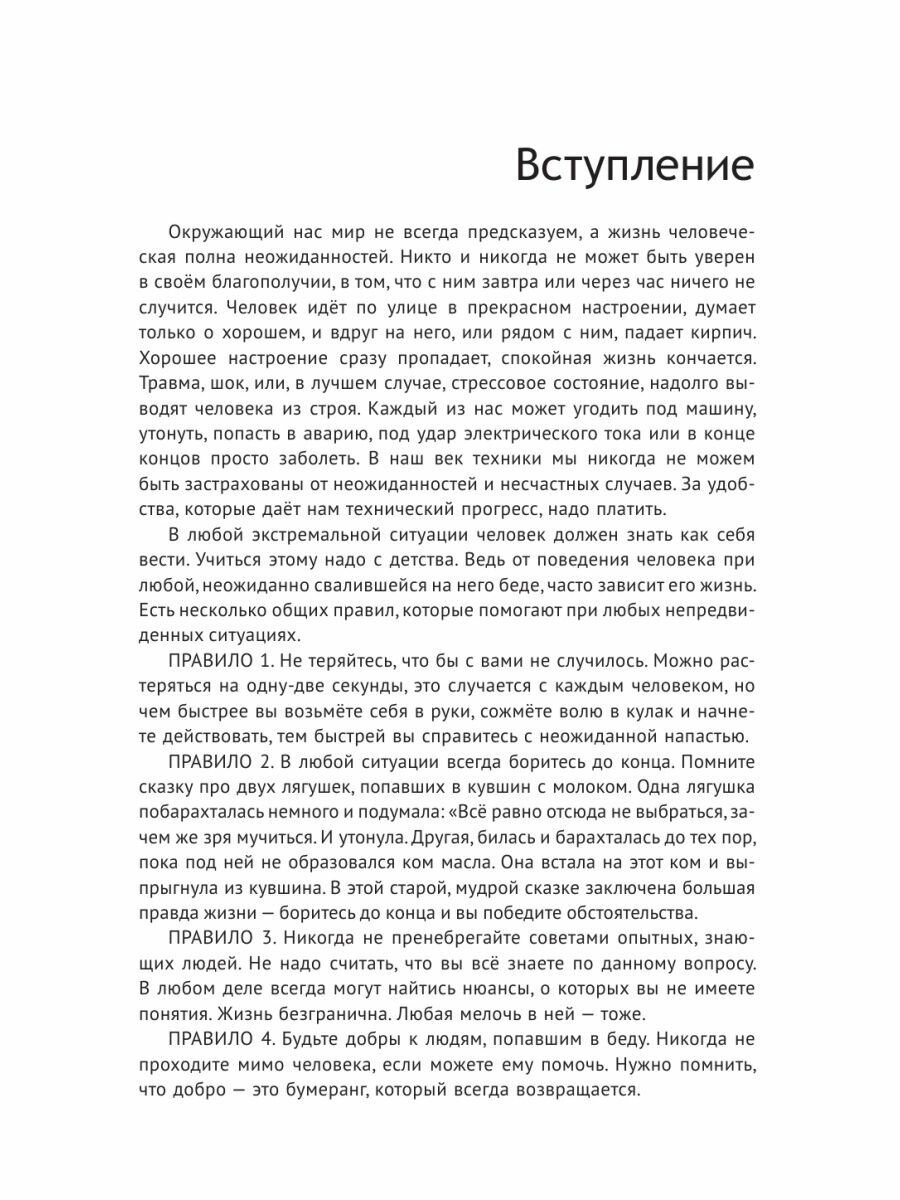 Вступление

Окружающий нас мир не всегда предсказуем, а жизнь человеческая полна неожиданностей. Никто и никогда не может быть уверен в своём благополучии, в том, что с ним завтра или через час ничего не случится. Человек идёт по улице в прекрасном настроении, думает только о хорошем, и вдруг на него, или рядом с ним, падает кирпич. Хорошее настроение сразу пропадает, спокойная жизнь кончается. Травма, шок, или, в лучшем случае, стрессовое состояние, надолго выводят человека из строя. Каждый из нас может угодить под машину, утонуть, попасть в аварию, под удар электрического тока или в конце концов просто заболеть. В наш век техники мы никогда не можем быть застрахованы от неожиданностей и несчастных случаев. За удобства, которые даёт нам технический прогресс, надо платить.

В любой экстремальной ситуации человек должен знать как себя вести. Учиться этому надо с детства. Ведь от поведения человека при любой, неожиданно свалившейся на него беде, часто зависит его жизнь. Есть несколько общих правил, которые помогают при любых непредвиденных ситуациях.

ПРАВИЛО 1. Не теряйтесь, что бы с вами не случилось. Можно растеряться на одну-две секунды, это случается с каждым человеком, но чем быстрее вы возьмёте себя в руки, сожмёте волю в кулак и начнете действовать, тем быстрей вы справитесь с неожиданной напастью.

ПРАВИЛО 2. В любой ситуации всегда боритесь до конца. Помните сказку про двух лягушек, попавших в кувшин с молоком. Одна лягушка побарахталась немного и подумала: «Всё равно отсюда не выбраться, зачем же зря мучиться. И утонула. Другая, билась и барахталась до тех пор, пока под ней не образовался ком масла. Она встала на этот ком и выпрыгнула из кувшина. В этой старой, мудрой сказке заключена большая правда жизни — боритесь до конца и вы победите обстоятельства.

ПРАВИЛО 3. Никогда не пренебрегайте советами опытных, знающих людей. Не надо считать, что вы всё знаете по данному вопросу. В любом деле всегда могут найтись нюансы, о которых вы не имеете понятия. Жизнь безгранична. Любая мелочь в ней — тоже.

ПРАВИЛО 4. Будьте добры к людям, попавшим в беду. Никогда не проходите мимо человека, если можете ему помочь. Нужно помнить, что добро — это бумеранг, который всегда возвращается.